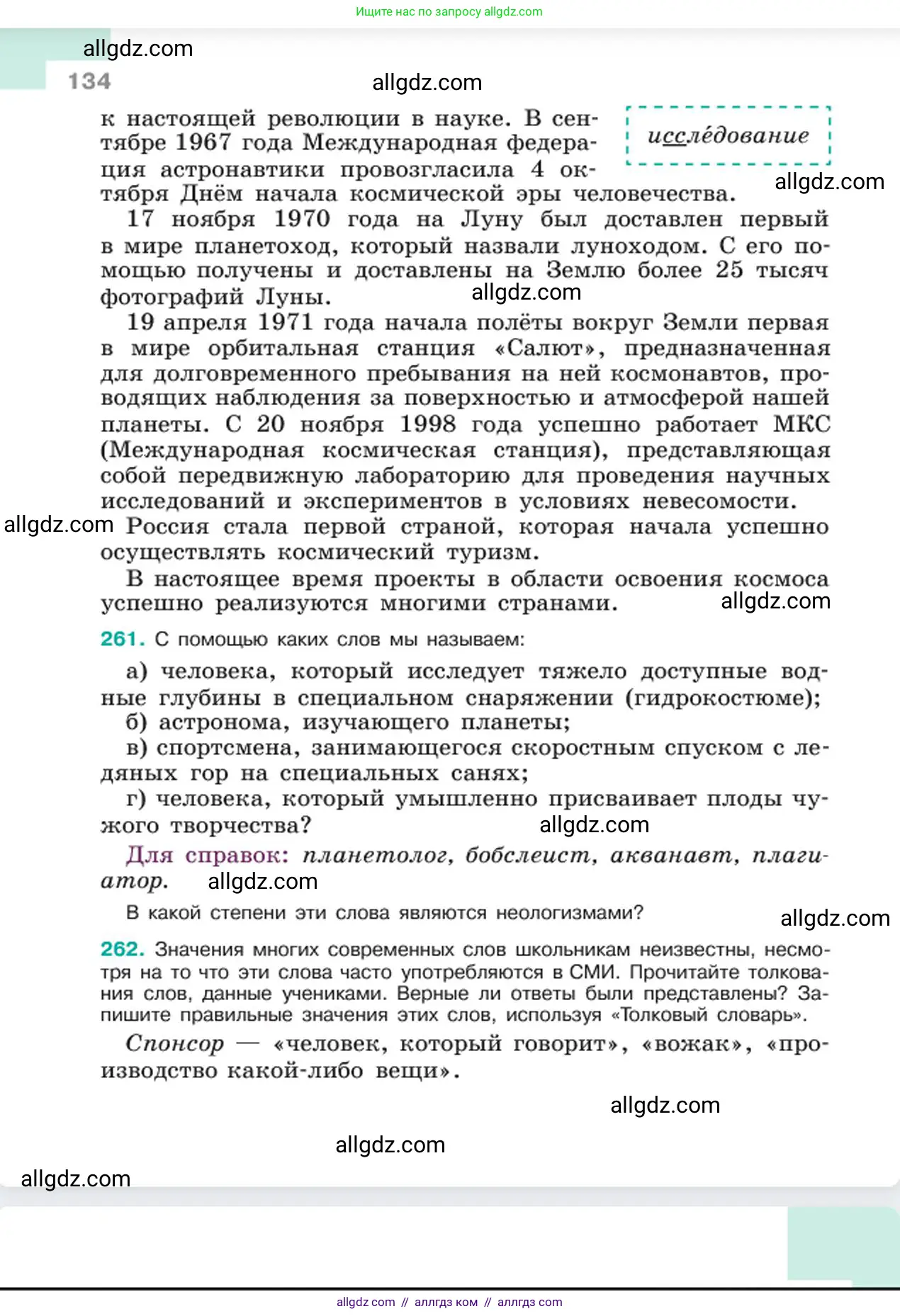 Ищите нас по запросу allgdz.com

allgdz.com

134

allgdz.com

к настоящей революции в науке. В сентябре 1967 года Международная федерация астронавтики провозгласила 4 октября Днём начала космической эры человечества.

исслéдование

allgdz.com

17 ноября 1970 года на Луну был доставлен первый в мире планетоход, который назвали луноходом. С его помощью получены и доставлены на Землю более 25 тысяч фотографий Луны.

allgdz.com

19 апреля 1971 года начала полёты вокруг Земли первая в мире орбитальная станция «Салют», предназначенная для долговременного пребывания на ней космонавтов, проводящих наблюдения за поверхностью и атмосферой нашей планеты. С 20 ноября 1998 года успешно работает МКС (Международная космическая станция), представляющая собой передвижную лабораторию для проведения научных исследований и экспериментов в условиях невесомости.

allgdz.com

Россия стала первой страной, которая начала успешно осуществлять космический туризм.

В настоящее время проекты в области освоения космоса успешно реализуются многими странами.

allgdz.com

261. С помощью каких слов мы называем:

а) человека, который исследует тяжело доступные водные глубины в специальном снаряжении (гидрокостюме);

б) астронома, изучающего планеты;

в) спортсмена, занимающегося скоростным спуском с ледяных гор на специальных санях;

г) человека, который умышленно присваивает плоды чужого творчества?

allgdz.com

Для справок: планетолог, бобслеист, акванавт, плагиатор.

allgdz.com

В какой степени эти слова являются неологизмами?

allgdz.com

262. Значения многих современных слов школьникам неизвестны, несмотря на то что эти слова часто употребляются в СМИ. Прочитайте толкования слов, данные учениками. Верные ли ответы были представлены? Запишите правильные значения этих слов, используя «Толковый словарь».

Спонсор — «человек, который говорит», «вожак», «производство какой-либо вещи».

allgdz.com

allgdz.com

allgdz.com

allgdz com // аллгдз ком // аллгдз com